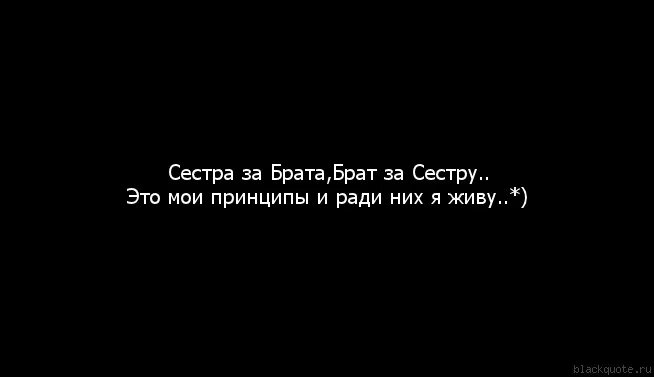 Сестра за Брата,Брат за Сестру..
Это мои принципы и ради них я живу..*)

blackquote.ru